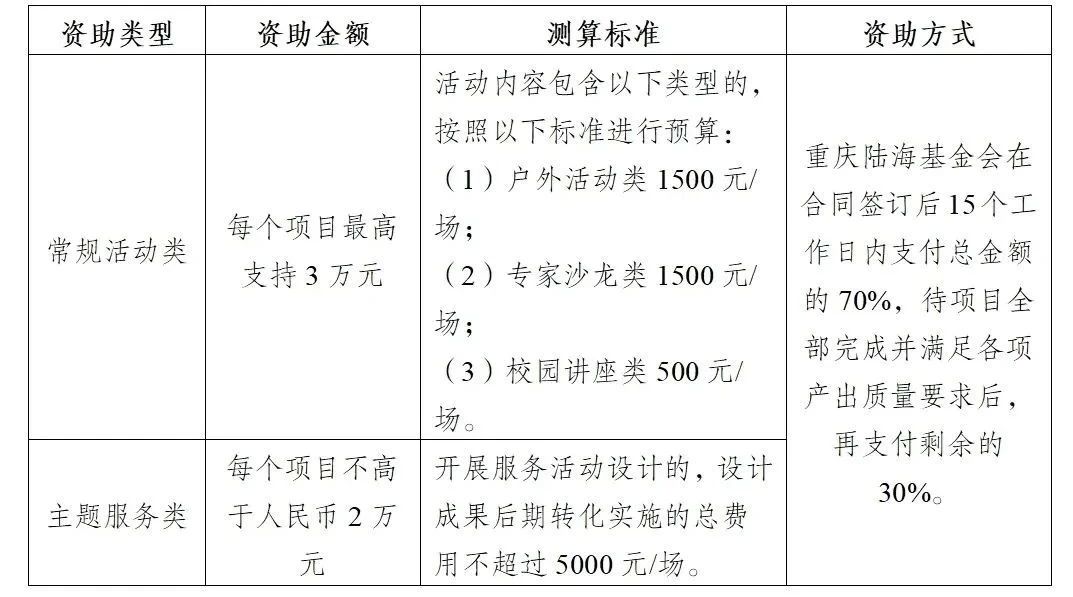 | 资助类型 | 资助金额 | 测算标准 | 资助方式 |
|---|---|---|---|
| 常规活动类 | 每个项目最高支持 3 万元 | 活动内容包含以下类型的，按照以下标准进行预算：（1）户外活动类 1500 元/场；（2）专家沙龙类 1500 元/场；（3）校园讲座类 500 元/场。 | 重庆陆海基金会在合同签订后 15 个工作日内支付总金额的 70%，待项目全部完成并满足各项产出质量要求后，再支付剩余的 30%。 |
| 主题服务类 | 每个项目不高于人民币 2 万元 | 开展服务活动设计的，设计成果后期转化实施的总费用不超过 5000 元/场。 | |